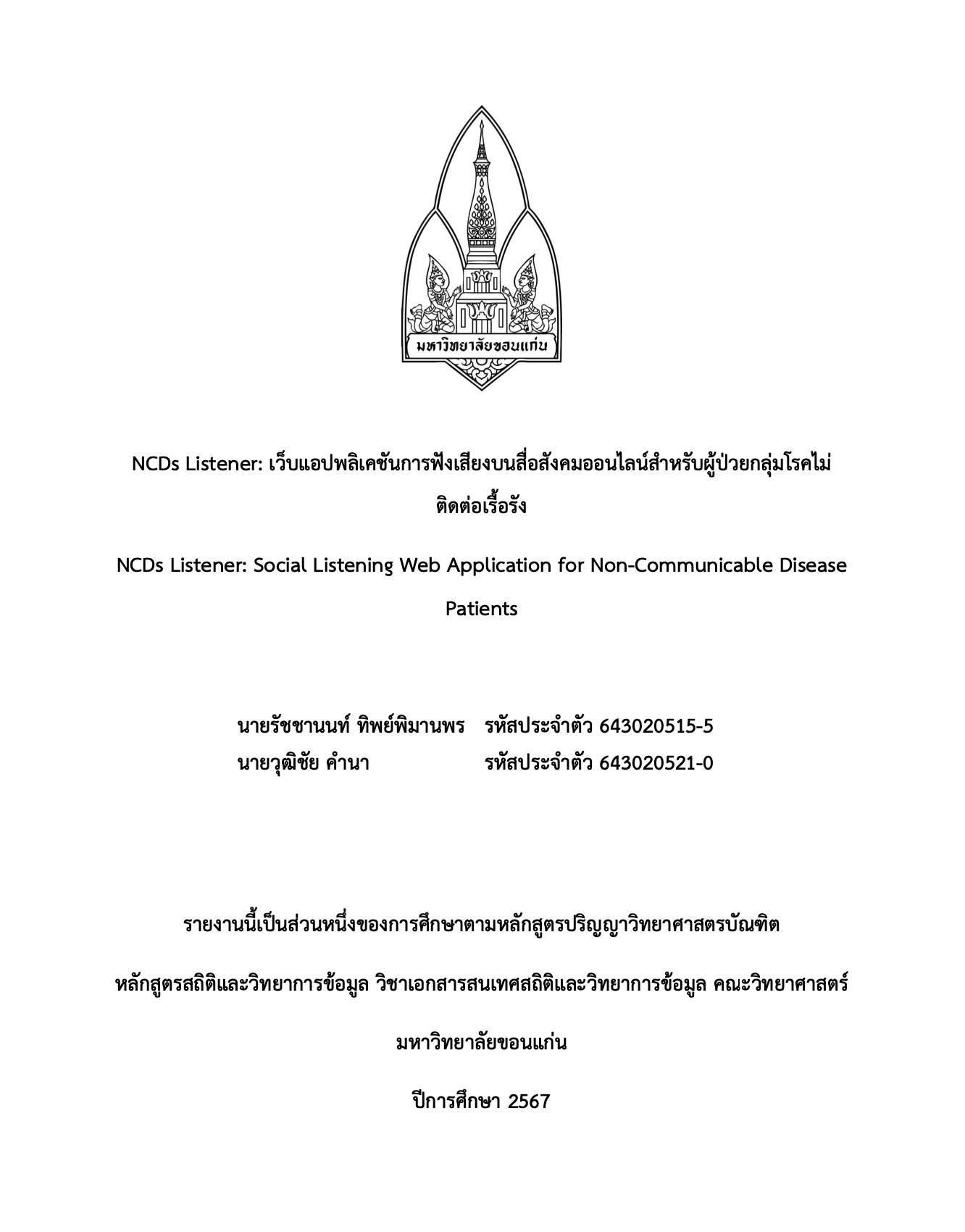 มหาวิทยาลัยขอนแก่น

NCDs Listener: เว็บแอปพลิเคชันการฟังเสียงบนสื่อสังคมออนไลน์สำหรับผู้ป่วยกลุ่มโรคไม่ติดต่อเรื้อรัง

NCDs Listener: Social Listening Web Application for Non-Communicable Disease Patients

นายรัชชานนท์ ทิพย์พิมานพร รหัสประจำตัว 643020515-5
นายวุฒิชัย คำนา รหัสประจำตัว 643020521-0

รายงานนี้เป็นส่วนหนึ่งของการศึกษาตามหลักสูตรปริญญาวิทยาศาสตรบัณฑิต

หลักสูตรสถิติและวิทยาการข้อมูล วิชาเอกสารสนเทศสถิติและวิทยาการข้อมูล คณะวิทยาศาสตร์

มหาวิทยาลัยขอนแก่น

ปีการศึกษา 2567